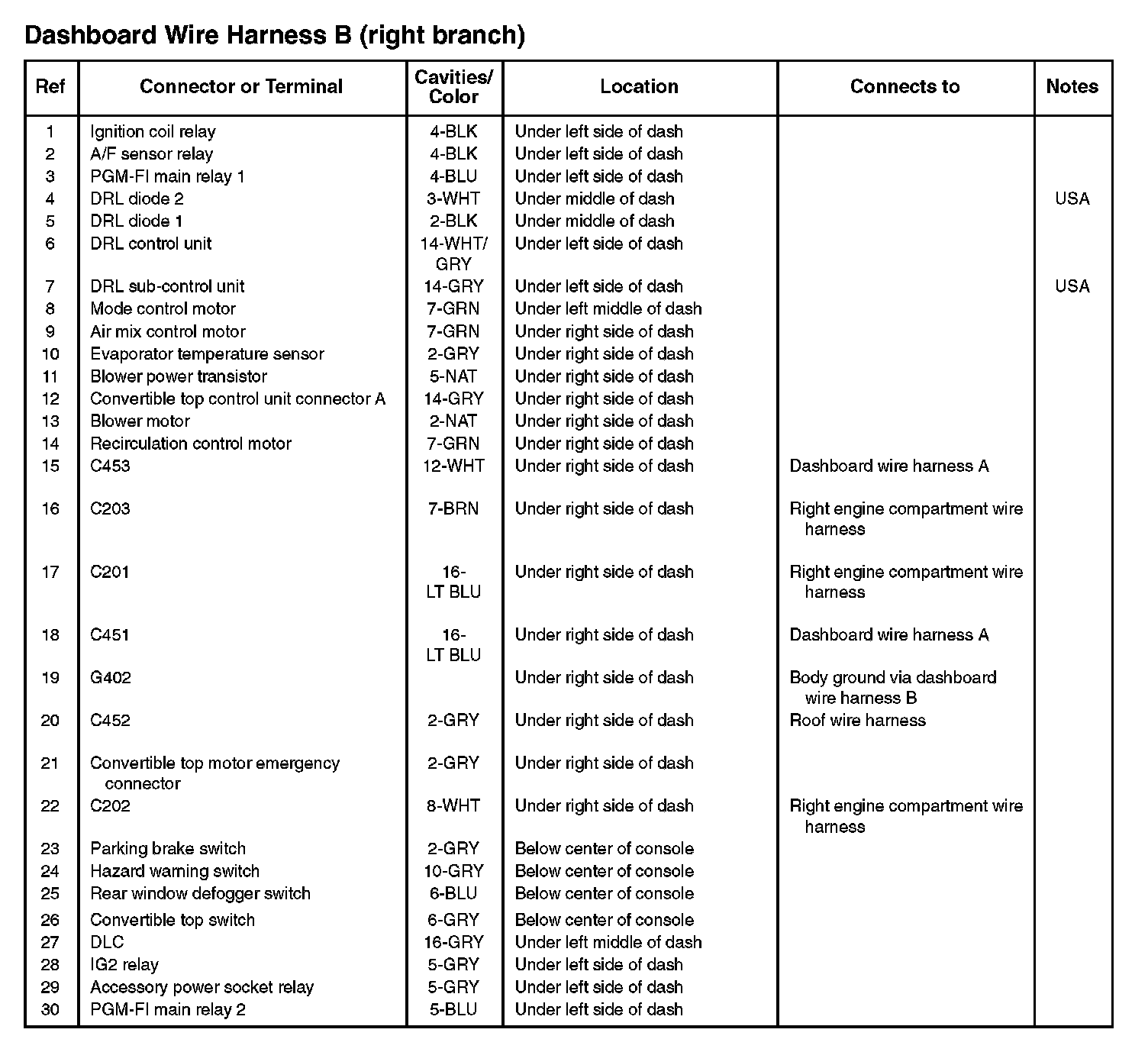 Dashboard Wire Harness B (right branch)

| Ref | Connector or Terminal | Cavities/ Color | Location | Connects to | Notes |
|---|---|---|---|---|---|
| 1 | Ignition coil relay | 4-BLK | Under left side of dash | | |
| 2 | A/F sensor relay | 4-BLK | Under left side of dash | | |
| 3 | PGM-FI main relay 1 | 4-BLU | Under left side of dash | | |
| 4 | DRL diode 2 | 3-WHT | Under middle of dash | | USA |
| 5 | DRL diode 1 | 2-BLK | Under middle of dash | | |
| 6 | DRL control unit | 14-WHT/ GRY | Under left side of dash | | |
| 7 | DRL sub-control unit | 14-GRY | Under left side of dash | | USA |
| 8 | Mode control motor | 7-GRN | Under left middle of dash | | |
| 9 | Air mix control motor | 7-GRN | Under right side of dash | | |
| 10 | Evaporator temperature sensor | 2-GRY | Under right side of dash | | |
| 11 | Blower power transistor | 5-NAT | Under right side of dash | | |
| 12 | Convertible top control unit connector A | 14-GRY | Under right side of dash | | |
| 13 | Blower motor | 2-NAT | Under right side of dash | | |
| 14 | Recirculation control motor | 7-GRN | Under right side of dash | | |
| 15 | C453 | 12-WHT | Under right side of dash | Dashboard wire harness A | |
| 16 | C203 | 7-BRN | Under right side of dash | Right engine compartment wire harness | |
| 17 | C201 | 16- LT BLU | Under right side of dash | Right engine compartment wire harness | |
| 18 | C451 | 16- LT BLU | Under right side of dash | Dashboard wire harness A | |
| 19 | G402 | | Under right side of dash | Body ground via dashboard wire harness B | |
| 20 | C452 | 2-GRY | Under right side of dash | Roof wire harness | |
| 21 | Convertible top motor emergency connector | 2-GRY | Under right side of dash | | |
| 22 | C202 | 8-WHT | Under right side of dash | Right engine compartment wire harness | |
| 23 | Parking brake switch | 2-GRY | Below center of console | | |
| 24 | Hazard warning switch | 10-GRY | Below center of console | | |
| 25 | Rear window defogger switch | 6-BLU | Below center of console | | |
| 26 | Convertible top switch | 6-GRY | Below center of console | | |
| 27 | DLC | 16-GRY | Under left middle of dash | | |
| 28 | IG2 relay | 5-GRY | Under left side of dash | | |
| 29 | Accessory power socket relay | 5-GRY | Under left side of dash | | |
| 30 | PGM-FI main relay 2 | 5-BLU | Under left side of dash | | |